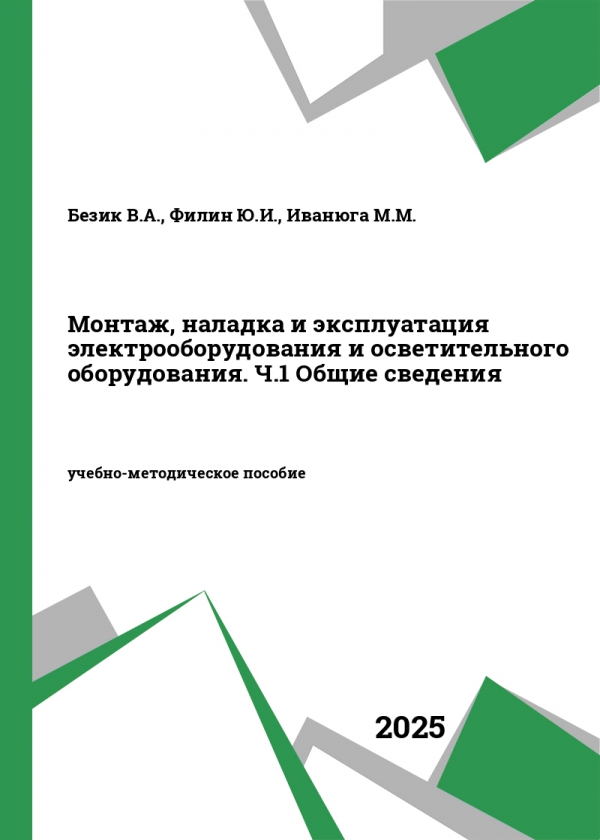 Безик В.А., Филин Ю.И., Иванюга М.М.

Монтаж, наладка и эксплуатация электрооборудования и осветительного оборудования. Ч.1 Общие сведения

учебно-методическое пособие

2025